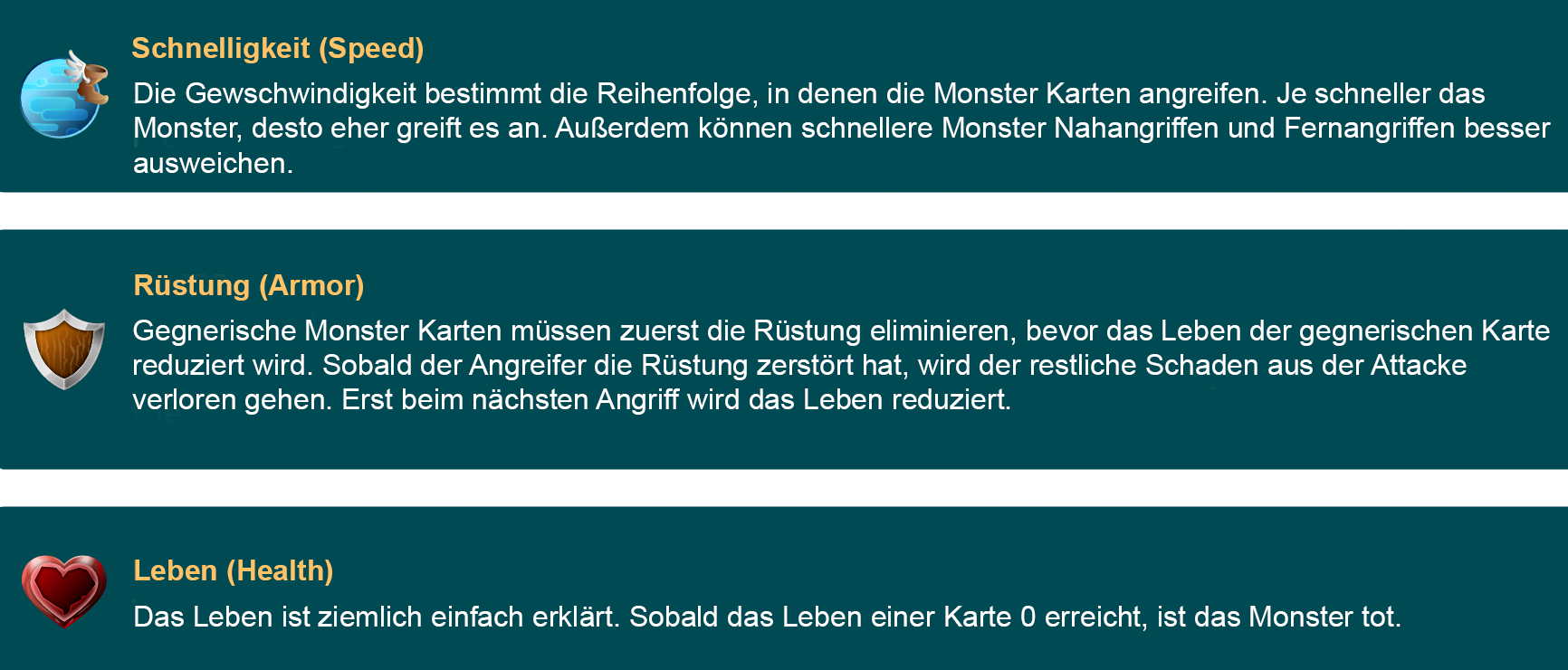 Schnelligkeit (Speed)

Die Gewschwindigkeit bestimmt die Reihenfolge, in denen die Monster Karten angreifen. Je schneller das Monster, desto eher greift es an. Außerdem können schnellere Monster Nahangriffen und Fernangriffen besser ausweichen.

Rüstung (Armor)

Gegnerische Monster Karten müssen zuerst die Rüstung eliminieren, bevor das Leben der gegnerischen Karte reduziert wird. Sobald der Angreifer die Rüstung zerstört hat, wird der restliche Schaden aus der Attacke verloren gehen. Erst beim nächsten Angriff wird das Leben reduziert.

Leben (Health)

Das Leben ist ziemlich einfach erklärt. Sobald das Leben einer Karte 0 erreicht, ist das Monster tot.